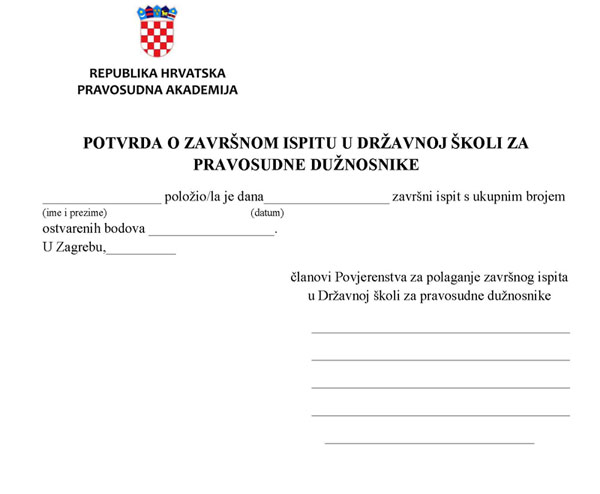 REPUBLIKA HRVATSKA
PRAVOSUDNA AKADEMIJA

POTVRDA O ZAVRŠNOM ISPITU U DRŽAVNOJ ŠKOLI ZA PRAVOSUDNE DUŽNOSNIKE

________________ položio/la je dana_________________ završni ispit s ukupnim brojem
(ime i prezime) (datum)
ostvarenih bodova _________________.
U Zagrebu,_________

članovi Povjerenstva za polaganje završnog ispita u Državnoj školi za pravosudne dužnosnike